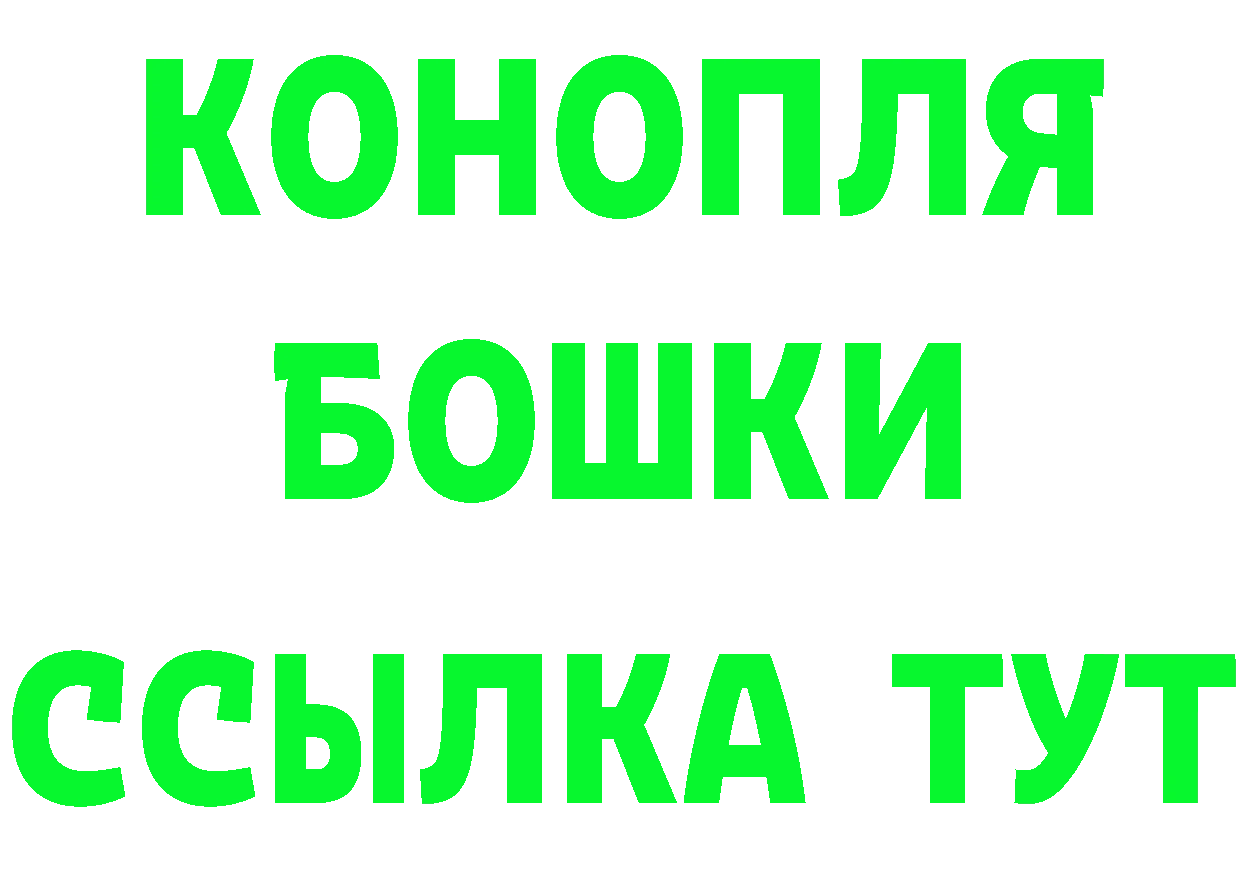 КОНОПЛЯ
БОШКИ
ССЫЛКА ТУТ